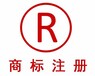 R

商标注册